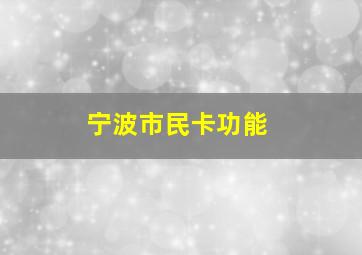 宁波市民卡功能